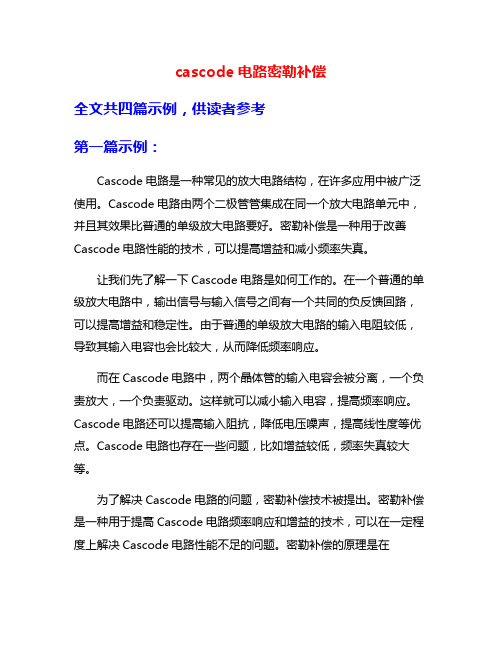 cascode 电路密勒补偿

全文共四篇示例，供读者参考

第一篇示例：

Cascode 电路是一种常见的放大电路结构，在许多应用中被广泛使用。Cascode 电路由两个二极管管集成在同一个放大电路单元中，并且其效果比普通的单级放大电路要好。密勒补偿是一种用于改善 Cascode 电路性能的技术，可以提高增益和减小频率失真。

让我们先了解一下 Cascode 电路是如何工作的。在一个普通的单级放大电路中，输出信号与输入信号之间有一个共同的负反馈回路，可以提高增益和稳定性。由于普通的单级放大电路的输入电阻较低，导致其输入电容也会比较大，从而降低频率响应。

而在 Cascode 电路中，两个晶体管的输入电容会被分离，一个负责放大，一个负责驱动。这样就可以减小输入电容，提高频率响应。Cascode 电路还可以提高输入阻抗，降低电压噪声，提高线性度等优点。Cascode 电路也存在一些问题，比如增益较低，频率失真较大等。

为了解决 Cascode 电路的问题，密勒补偿技术被提出。密勒补偿是一种用于提高 Cascode 电路频率响应和增益的技术，可以在一定程度上解决 Cascode 电路性能不足的问题。密勒补偿的原理是在